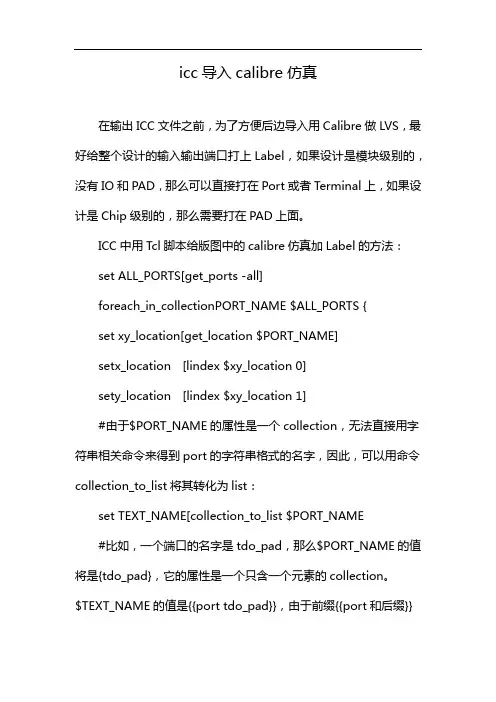 icc 导入 calibre 仿真

在输出 ICC 文件之前，为了方便后边导入用 Calibre 做 LVS，最好给整个设计的输入输出端口打上 Label，如果设计是模块级别的，没有 IO 和 PAD，那么可以直接打在 Port 或者 Terminal 上，如果设计是 Chip 级别的，那么需要打在 PAD 上面。

ICC 中用 Tcl 脚本给版图中的 calibre 仿真加 Label 的方法：

set ALL_PORTS[get_ports -all]

foreach_in_collectionPORT_NAME $ALL_PORTS {

set xy_location[get_location $PORT_NAME]

setx_location [lindex $xy_location 0]

sety_location [lindex $xy_location 1]

#由于$PORT_NAME 的属性是一个 collection，无法直接用字符串相关命令来得到 port 的字符串格式的名字，因此，可以用命令 collection_to_list 将其转化为 list：

set TEXT_NAME[collection_to_list $PORT_NAME

#比如，一个端口的名字是 tdo_pad，那么$PORT_NAME 的值将是{tdo_pad}，它的属性是一个只含一个元素的 collection。$TEXT_NAME 的值是{{port tdo_pad}}，由于前缀{{port 和后缀}}